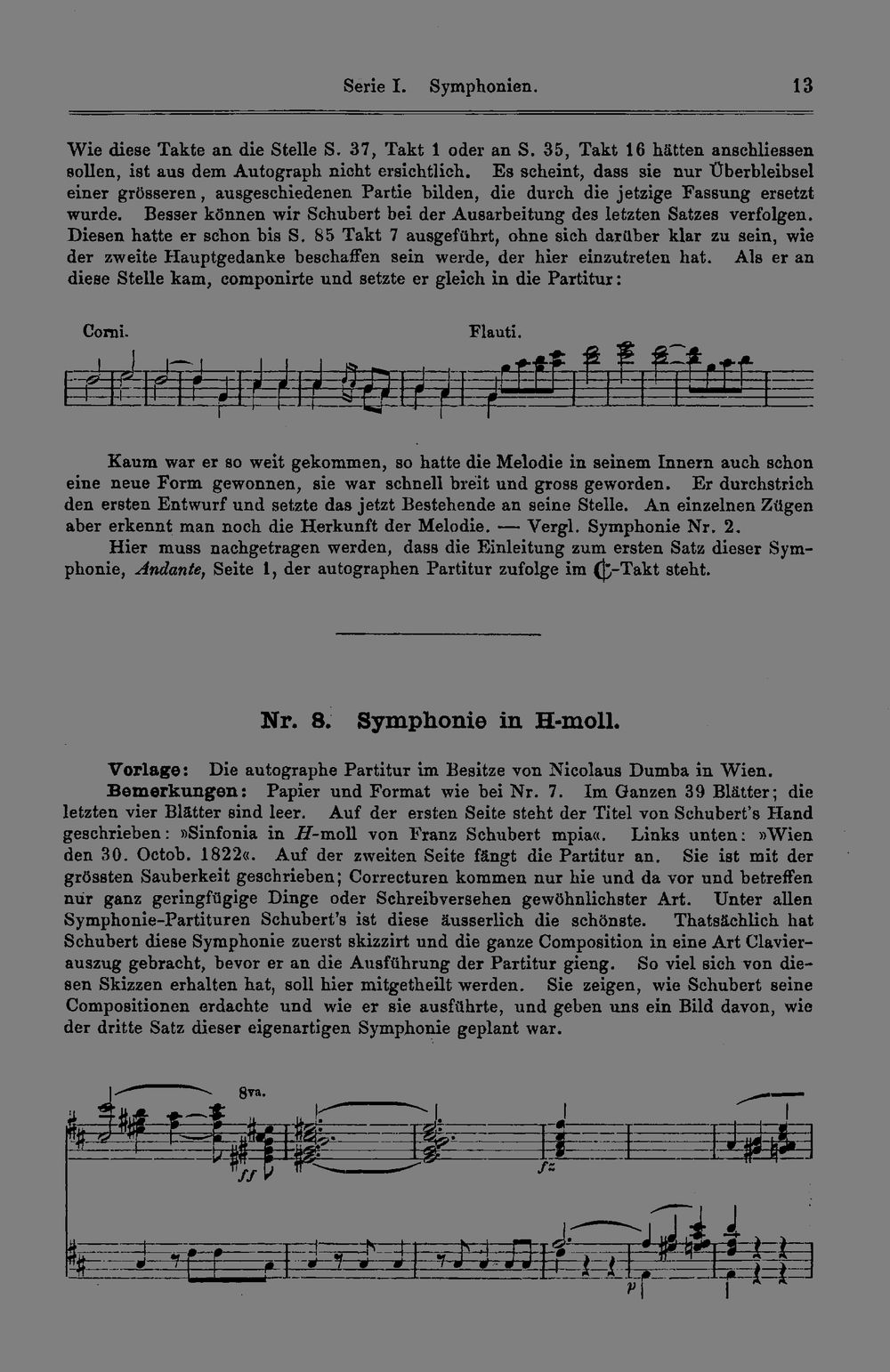 Serie I. Symphonien. 13

Wie diese Takte an die Stelle S. 37, Takt 1 oder an S. 35, Takt 16 hätten anschliessen sollen, ist aus dem Autograph nicht ersichtlich. Es scheint, dass sie nur Überbleibsel einer grösseren, ausgeschiedenen Partie bilden, die durch die jetzige Fassung ersetzt wurde. Besser können wir Schubert bei der Ausarbeitung des letzten Satzes verfolgen. Diesen hatte er schon bis S. 85 Takt 7 ausgeführt, ohne sich darüber klar zu sein, wie der zweite Hauptgedanke beschaffen sein werde, der hier einzutreten hat. Als er an diese Stelle kam, componirte und setzte er gleich in die Partitur:

Corni.

Flauti.

Kaum war er so weit gekommen, so hatte die Melodie in seinem Innern auch schon eine neue Form gewonnen, sie war schnell breit und gross geworden. Er durchstrich den ersten Entwurf und setzte das jetzt Bestehende an seine Stelle. An einzelnen Zügen aber erkennt man noch die Herkunft der Melodie. — Vergl. Symphonie Nr. 2.

Hier muss nachgetragen werden, dass die Einleitung zum ersten Satz dieser Symphonie, Andante, Seite 1, der autographen Partitur zufolge im ₵-Takt steht.

Nr. 8. Symphonie in H-moll.

Vorlage: Die autographe Partitur im Besitze von Nicolaus Dumba in Wien.

Bemerkungen: Papier und Format wie bei Nr. 7. Im Ganzen 39 Blätter; die letzten vier Blätter sind leer. Auf der ersten Seite steht der Titel von Schubert's Hand geschrieben: »Sinfonia in H-moll von Franz Schubert mpia«. Links unten: »Wien den 30. Octob. 1822«. Auf der zweiten Seite fängt die Partitur an. Sie ist mit der grössten Sauberkeit geschrieben; Correcturen kommen nur hie und da vor und betreffen nur ganz geringfügige Dinge oder Schreibversehen gewöhnlichster Art. Unter allen Symphonie-Partituren Schubert's ist diese äusserlich die schönste. Thatsächlich hat Schubert diese Symphonie zuerst skizzirt und die ganze Composition in eine Art Clavierauszug gebracht, bevor er an die Ausführung der Partitur gieng. So viel sich von diesen Skizzen erhalten hat, soll hier mitgetheilt werden. Sie zeigen, wie Schubert seine Compositionen erdachte und wie er sie ausführte, und geben uns ein Bild davon, wie der dritte Satz dieser eigenartigen Symphonie geplant war.

8va.

ff

fz

p